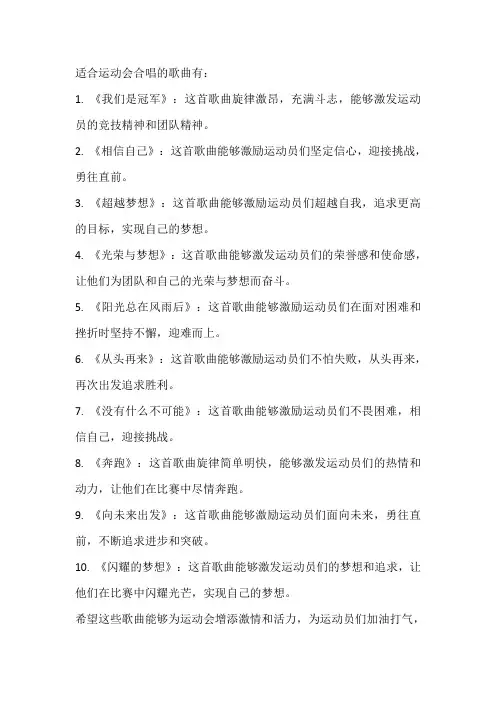 适合运动会合唱的歌曲有：

1. 《我们是冠军》：这首歌曲旋律激昂，充满斗志，能够激发运动员的竞技精神和团队精神。

2. 《相信自己》：这首歌曲能够激励运动员们坚定信心，迎接挑战，勇往直前。

3. 《超越梦想》：这首歌曲能够激励运动员们超越自我，追求更高的目标，实现自己的梦想。

4. 《光荣与梦想》：这首歌曲能够激发运动员们的荣誉感和使命感，让他们为团队和自己的光荣与梦想而奋斗。

5. 《阳光总在风雨后》：这首歌曲能够激励运动员们在面对困难和挫折时坚持不懈，迎难而上。

6. 《从头再来》：这首歌曲能够激励运动员们不怕失败，从头再来，再次出发追求胜利。

7. 《没有什么不可能》：这首歌曲能够激励运动员们不畏困难，相信自己，迎接挑战。

8. 《奔跑》：这首歌曲旋律简单明快，能够激发运动员们的热情和动力，让他们在比赛中尽情奔跑。

9. 《向未来出发》：这首歌曲能够激励运动员们面向未来，勇往直前，不断追求进步和突破。

10. 《闪耀的梦想》：这首歌曲能够激发运动员们的梦想和追求，让他们在比赛中闪耀光芒，实现自己的梦想。

希望这些歌曲能够为运动会增添激情和活力，为运动员们加油打气，